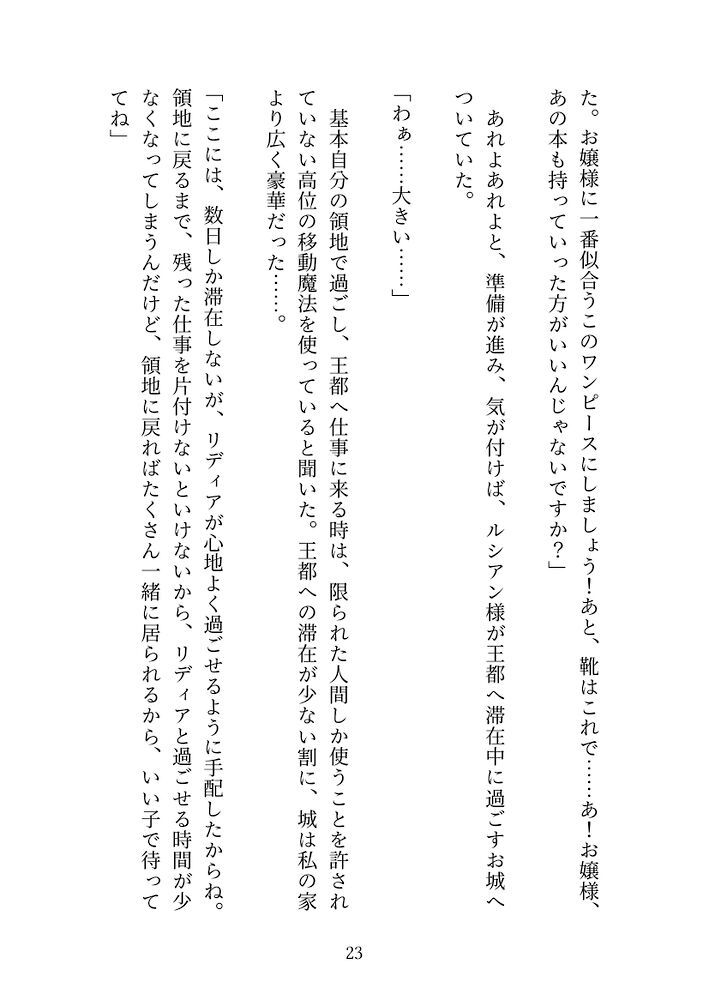 た。お嬢様に一番似合うこのワンピースにしましょう！あと、靴はこれで……あ！お嬢様、あの本も持っていった方がいいんじゃないですか？」

あれよあれよと、準備が進み、気が付けば、ルシアン様が王都へ滞在中に過ごすお城へついていた。

「わぁ……大きい……」

基本自分の領地で過ごし、王都へ仕事に来る時は、限られた人間しか使うことを許されていない高位の移動魔法を使っていると聞いた。王都への滞在が少ない割に、城は私の家より広く豪華だった……。

「ここには、数日しか滞在しないが、リディアが心地よく過ごせるように手配したからね。領地に戻るまで、残った仕事を片付けないといけないから、リディアと過ごせる時間が少なくなってしまうんだけど、領地に戻ればたくさん一緒に居られるから、いい子で待っててね」

23